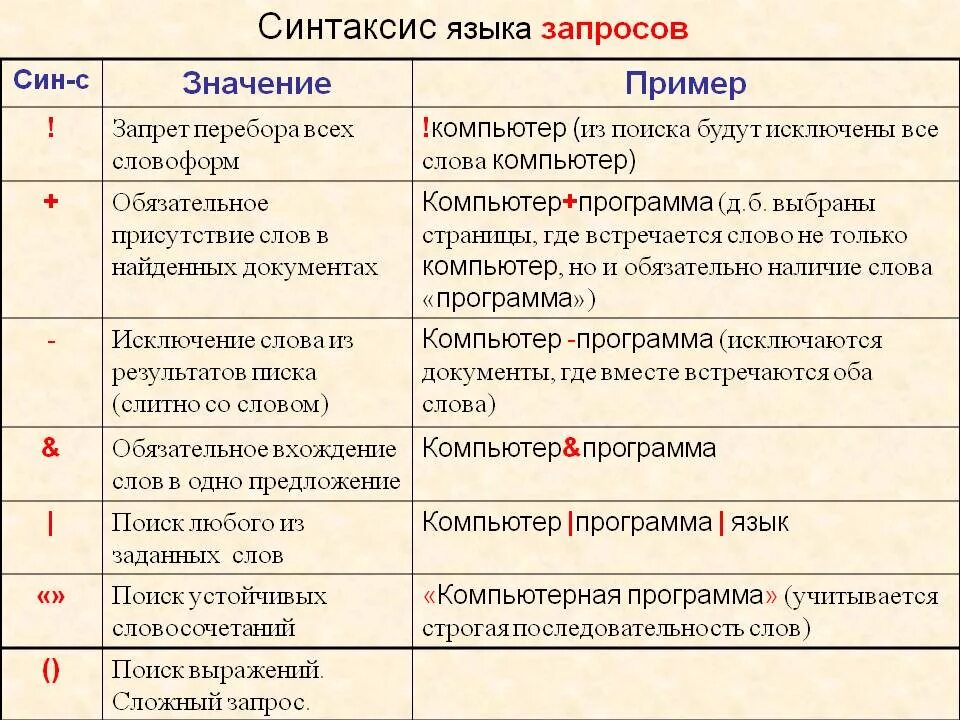 Синтаксис языка запросов

| Син-с | Значение | Пример |
|---|---|---|
| ! | Запрет перебора всех словоформ | !компьютер (из поиска будут исключены все слова компьютер) |
| + | Обязательное присутствие слов в найденных документах | Компьютер+программа (д.б. выбраны страницы, где встречается слово не только компьютер, но и обязательно наличие слова «программа») |
| - | Исключение слова из результатов писка (слитно со словом) | Компьютер -программа (исключаются документы, где вместе встречаются оба слова) |
| & | Обязательное вхождение слов в одно предложение | Компьютер&программа |
| \| | Поиск любого из заданных слов | Компьютер \|программа \| язык |
| «» | Поиск устойчивых словосочетаний | «Компьютерная программа» (учитывается строгая последовательность слов) |
| () | Поиск выражений. Сложный запрос. | |